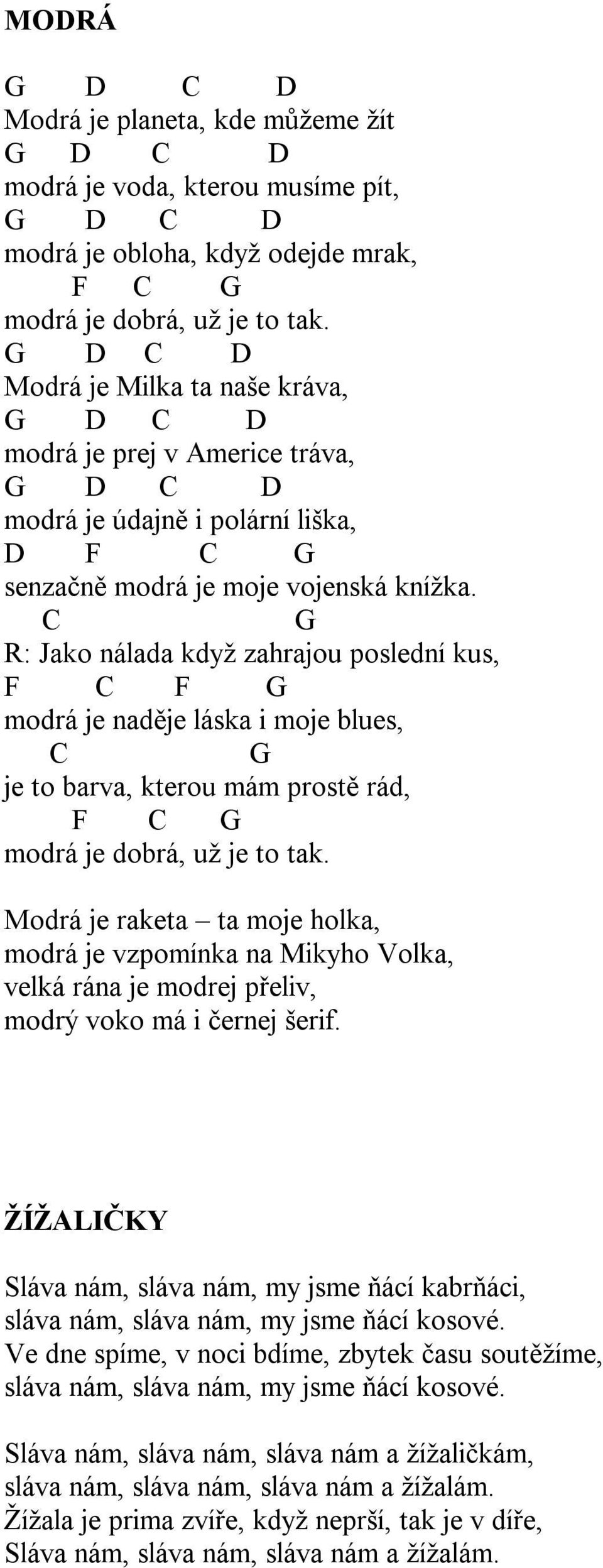 MODRÁ

G D C D
Modrá je planeta, kde můžeme žít
G D C D
modrá je voda, kterou musíme pít,
G D C D
modrá je obloha, když odejde mrak,
F C G
modrá je dobrá, už je to tak.
G D C D
Modrá je Milka ta naše kráva,
G D C D
modrá je prej v Americe tráva,
G D C D
modrá je údajně i polární liška,
D F C G
senzačně modrá je moje vojenská knížka.
C G
R: Jako nálada když zahrajou poslední kus,
F C F G
modrá je naděje láska i moje blues,
C G
je to barva, kterou mám prostě rád,
F C G
modrá je dobrá, už je to tak.

Modrá je raketa – ta moje holka,
modrá je vzpomínka na Mikyho Volka,
velká rána je modrej přeliv,
modrý voko má i černej šerif.

ŽÍŽALIČKY

Sláva nám, sláva nám, my jsme ňácí kabrňáci,
sláva nám, sláva nám, my jsme ňácí kosové.
Ve dne spíme, v noci bdíme, zbytek času soutěžíme,
sláva nám, sláva nám, my jsme ňácí kosové.

Sláva nám, sláva nám, sláva nám a žížaličkám,
sláva nám, sláva nám, sláva nám a žížalám.
Žížala je prima zvíře, když neprší, tak je v díře,
Sláva nám, sláva nám, sláva nám a žížalám.